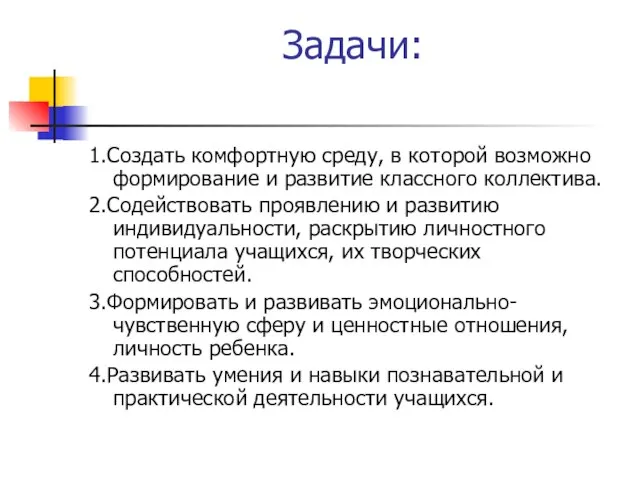 Задачи:

1.Создать комфортную среду, в которой возможно формирование и развитие классного коллектива.

2.Содействовать проявлению и развитию индивидуальности, раскрытию личностного потенциала учащихся, их творческих способностей.

3.Формировать и развивать эмоционально-чувственную сферу и ценностные отношения, личность ребенка.

4.Развивать умения и навыки познавательной и практической деятельности учащихся.